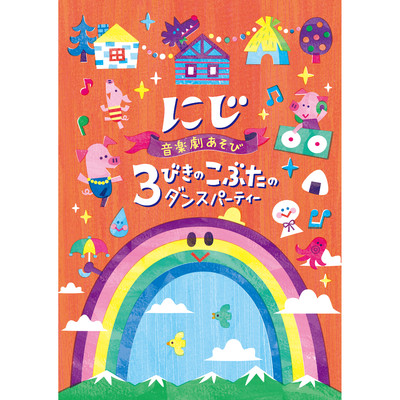 にじ
音楽劇あそび
3びきのこぶたのダンスパーティー